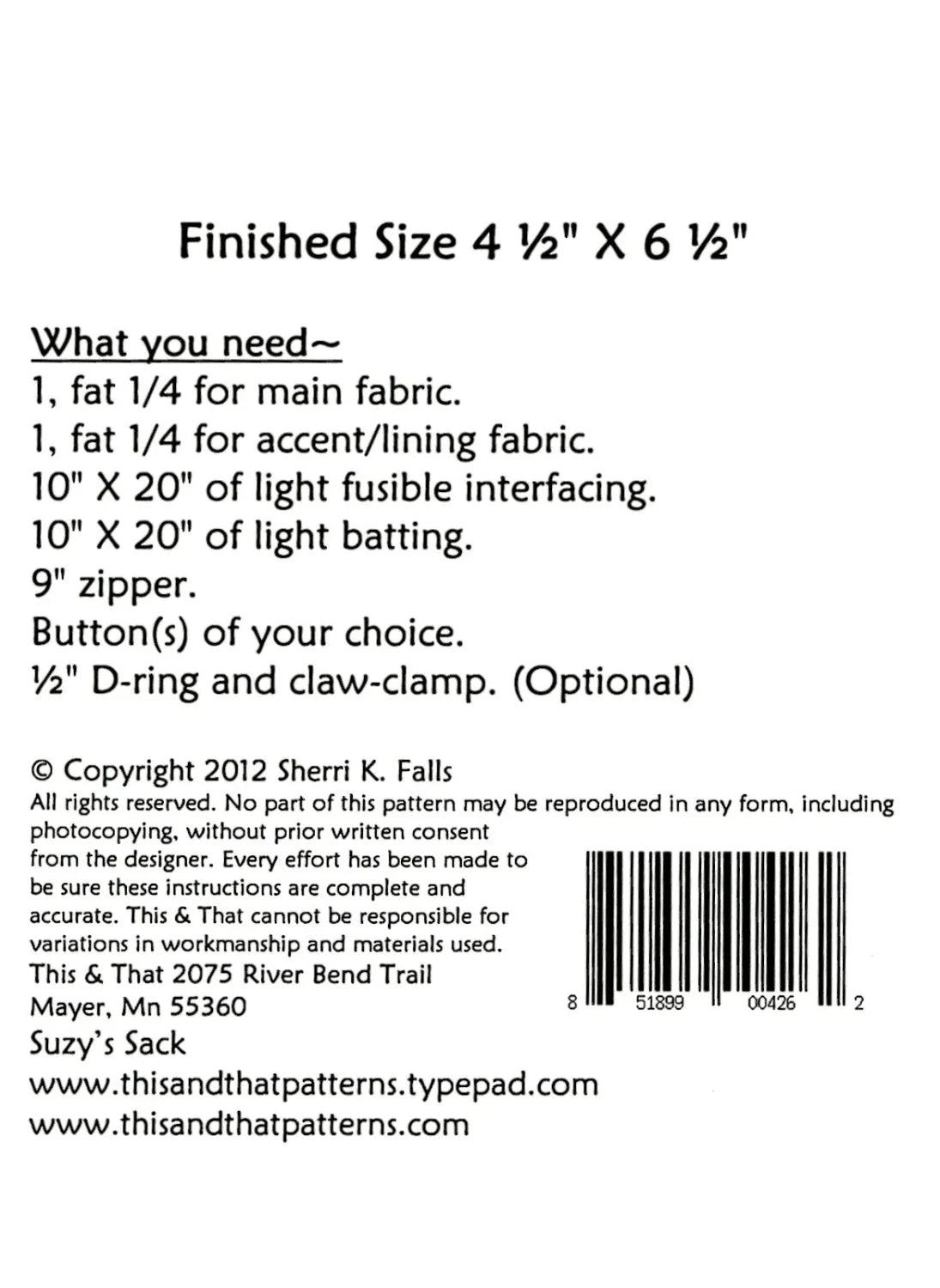 Finished Size 4 ½" X 6 ½"

What you need~
1, fat 1/4 for main fabric.
1, fat 1/4 for accent/lining fabric.
10" X 20" of light fusible interfacing.
10" X 20" of light batting.
9" zipper.
Button(s) of your choice.
½" D-ring and claw-clamp. (Optional)

© Copyright 2012 Sherri K. Falls
All rights reserved. No part of this pattern may be reproduced in any form, including photocopying, without prior written consent from the designer. Every effort has been made to be sure these instructions are complete and accurate. This & That cannot be responsible for variations in workmanship and materials used.
This & That 2075 River Bend Trail
Mayer, Mn 55360
Suzy's Sack
www.thisandthatpatterns.typepad.com
www.thisandthatpatterns.com

8 51899 00426 2